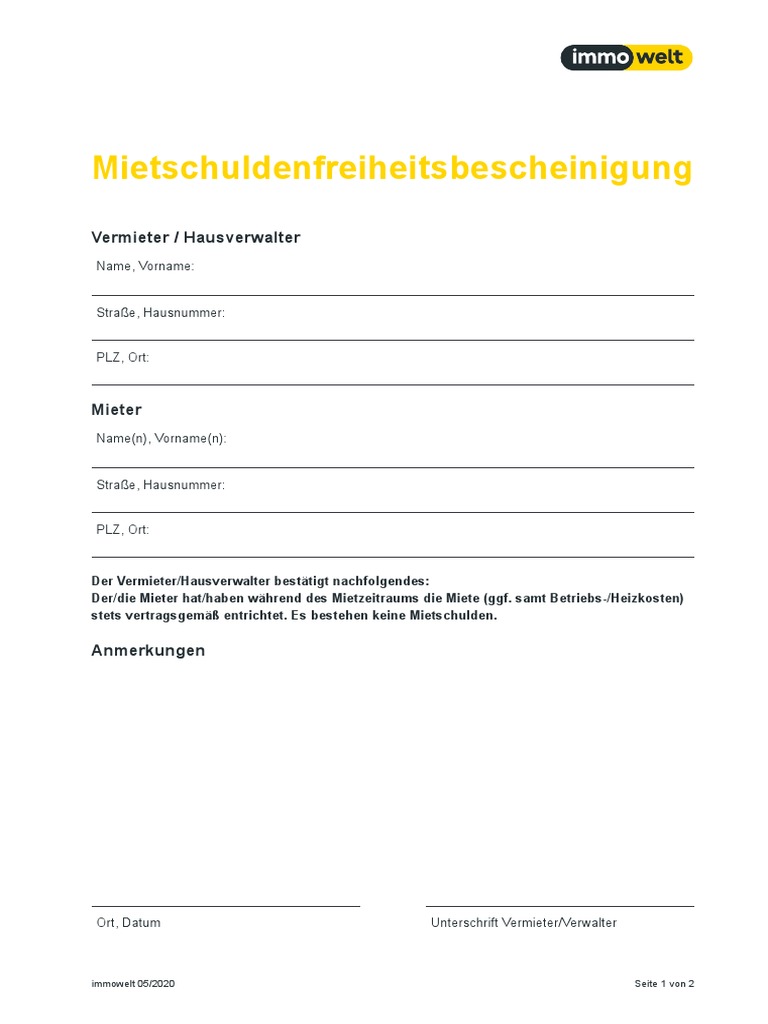 immowelt

Mietschuldenfreiheitsbescheinigung

Vermieter / Hausverwalter

Name, Vorname:

Straße, Hausnummer:

PLZ, Ort:

Mieter

Name(n), Vorname(n):

Straße, Hausnummer:

PLZ, Ort:

Der Vermieter/Hausverwalter bestätigt nachfolgendes:
Der/die Mieter hat/haben während des Mietzeitraums die Miete (ggf. samt Betriebs-/Heizkosten) stets vertragsgemäß entrichtet. Es bestehen keine Mietschulden.

Anmerkungen

Ort, Datum

Unterschrift Vermieter/Verwalter

immowelt 05/2020

Seite 1 von 2